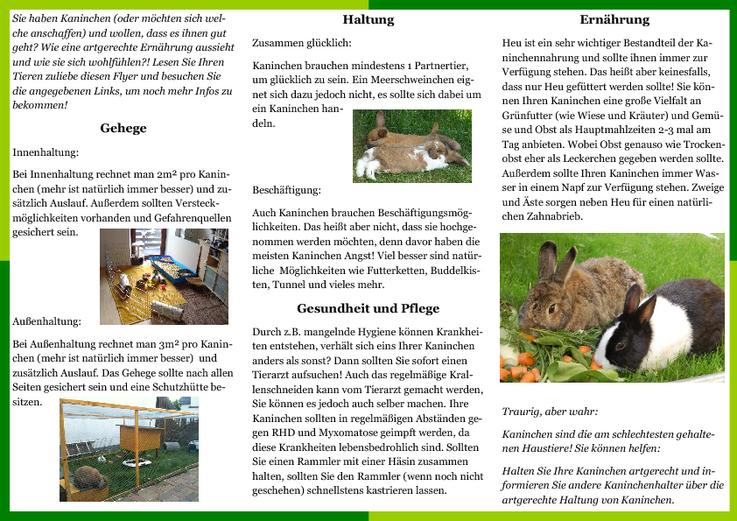 Sie haben Kaninchen (oder möchten sich welche anschaffen) und wollen, dass es ihnen gut geht? Wie eine artgerechte Ernährung aussieht und wie sie sich wohlfühlen?! Lesen Sie Ihren Tieren zuliebe diesen Flyer und besuchen Sie die angegebenen Links, um noch mehr Infos zu bekommen!

Gehege

Innenhaltung:

Bei Innenhaltung rechnet man 2m² pro Kaninchen (mehr ist natürlich immer besser) und zusätzlich Auslauf. Außerdem sollten Versteckmöglichkeiten vorhanden und Gefahrenquellen gesichert sein.

Außenhaltung:

Bei Außenhaltung rechnet man 3m² pro Kaninchen (mehr ist natürlich immer besser) und zusätzlich Auslauf. Das Gehege sollte nach allen Seiten gesichert sein und eine Schutzhütte besitzen.

Haltung

Zusammen glücklich:

Kaninchen brauchen mindestens 1 Partnertier, um glücklich zu sein. Ein Meerschweinchen eignet sich dazu jedoch nicht, es sollte sich dabei um ein Kaninchen handeln.

Beschäftigung:

Auch Kaninchen brauchen Beschäftigungsmöglichkeiten. Das heißt aber nicht, dass sie hochgenommen werden möchten, denn davor haben die meisten Kaninchen Angst! Viel besser sind natürliche Möglichkeiten wie Futterketten, Buddelkisten, Tunnel und vieles mehr.

Gesundheit und Pflege

Durch z.B. mangelnde Hygiene können Krankheiten entstehen, verhält sich eins Ihrer Kaninchen anders als sonst? Dann sollten Sie sofort einen Tierarzt aufsuchen! Auch das regelmäßige Krallenschneiden kann vom Tierarzt gemacht werden, Sie können es jedoch auch selber machen. Ihre Kaninchen sollten in regelmäßigen Abständen gegen RHD und Myxomatose geimpft werden, da diese Krankheiten lebensbedrohlich sind. Sollten Sie einen Rammler mit einer Häsin zusammen halten, sollten Sie den Rammler (wenn noch nicht geschehen) schnellstens kastrieren lassen.

Ernährung

Heu ist ein sehr wichtiger Bestandteil der Kaninchennahrung und sollte ihnen immer zur Verfügung stehen. Das heißt aber keinesfalls, dass nur Heu gefüttert werden sollte! Sie können Ihren Kaninchen eine große Vielfalt an Grünfutter (wie Wiese und Kräuter) und Gemüse und Obst als Hauptmahlzeiten 2-3 mal am Tag anbieten. Wobei Obst genauso wie Trockenobst eher als Leckerchen gegeben werden sollte. Außerdem sollte Ihren Kaninchen immer Wasser in einem Napf zur Verfügung stehen. Zweige und Äste sorgen neben Heu für einen natürlichen Zahnabrieb.

Traurig, aber wahr:

Kaninchen sind die am schlechtesten gehaltenen Haustiere! Sie können helfen:

Halten Sie Ihre Kaninchen artgerecht und informieren Sie andere Kaninchenhalter über die artgerechte Haltung von Kaninchen.